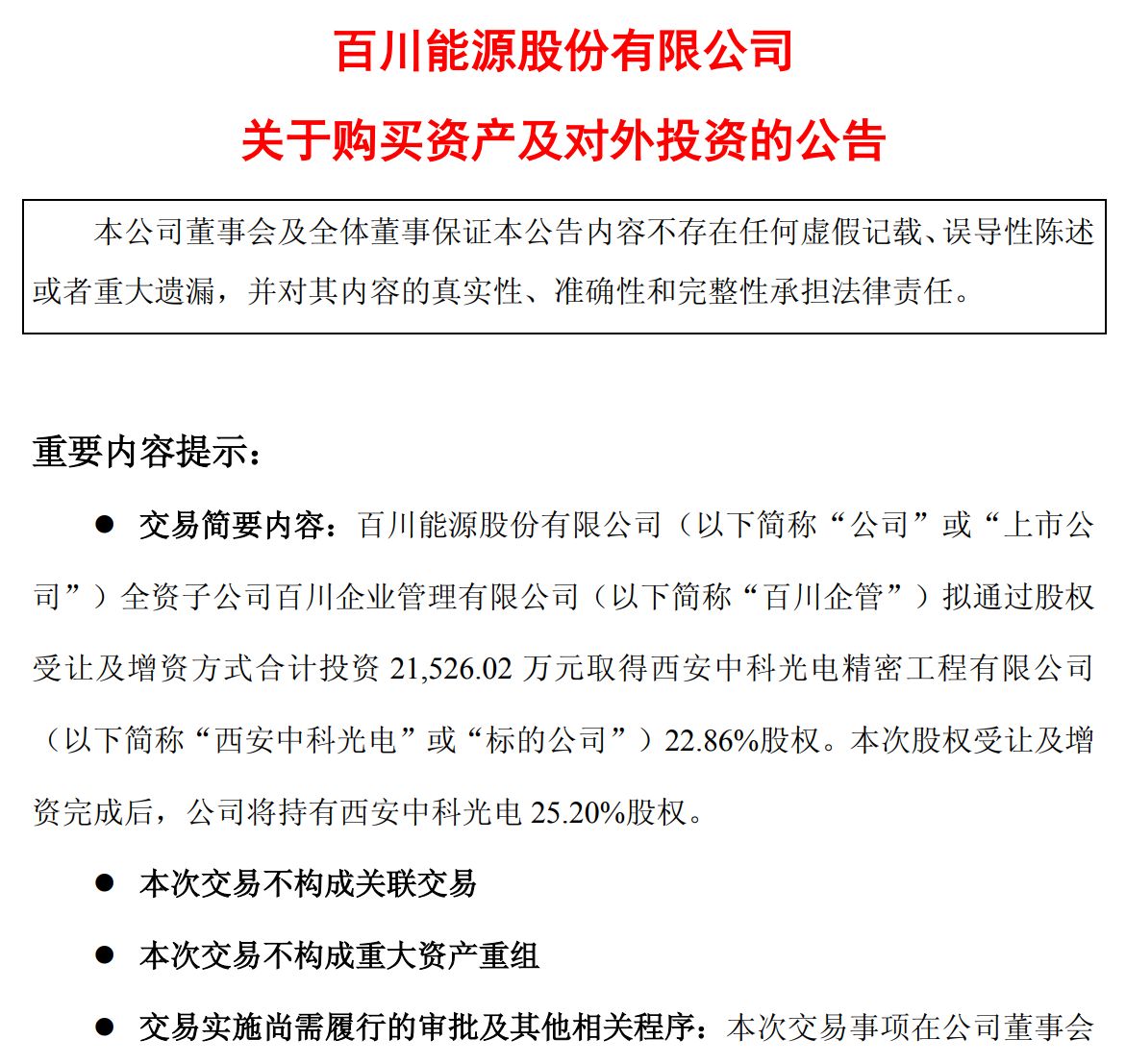 百川能源股份有限公司

关于购买资产及对外投资的公告

本公司董事会及全体董事保证本公告内容不存在任何虚假记载、误导性陈述或者重大遗漏，并对其内容的真实性、准确性和完整性承担法律责任。

重要内容提示：

● 交易简要内容：百川能源股份有限公司（以下简称“公司”或“上市公司”）全资子公司百川企业管理有限公司（以下简称“百川企管”）拟通过股权受让及增资方式合计投资 21,526.02 万元取得西安中科光电精密工程有限公司（以下简称“西安中科光电”或“标的公司”）22.86%股权。本次股权受让及增资完成后，公司将持有西安中科光电 25.20%股权。

● 本次交易不构成关联交易

● 本次交易不构成重大资产重组

● 交易实施尚需履行的审批及其他相关程序：本次交易事项在公司董事会